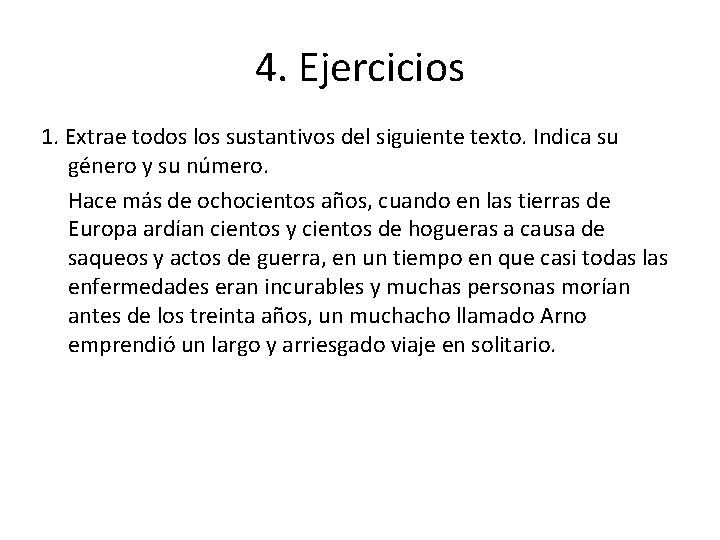 4. Ejercicios

1. Extrae todos los sustantivos del siguiente texto. Indica su género y su número.

Hace más de ochocientos años, cuando en las tierras de Europa ardían cientos y cientos de hogueras a causa de saqueos y actos de guerra, en un tiempo en que casi todas las enfermedades eran incurables y muchas personas morían antes de los treinta años, un muchacho llamado Arno emprendió un largo y arriesgado viaje en solitario.